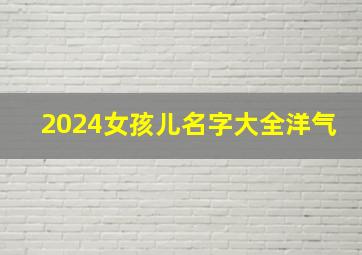 2024女孩儿名字大全洋气